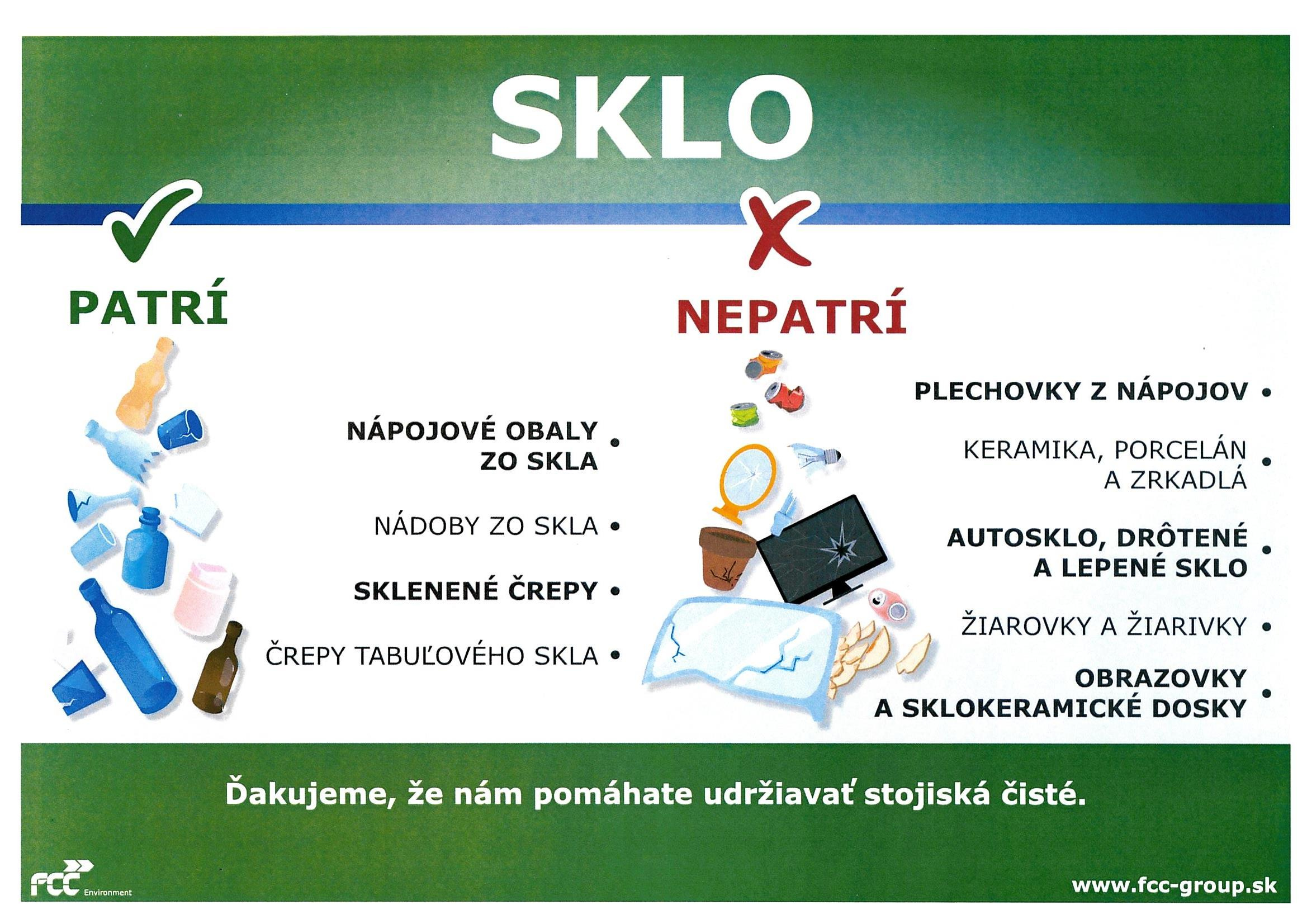 SKLO

PATRÍ

NÁPOJOVÉ OBALY ZO SKLA •

NÁDOBY ZO SKLA •

SKLENENÉ ČREPY •

ČREPY TABUĽOVÉHO SKLA •

NEPATRÍ

PLECHOVKY Z NÁPOJOV •

KERAMIKA, PORCELÁN A ZRKADLÁ •

AUTOSKLO, DRÔTENÉ A LEPENÉ SKLO •

ŽIAROVKY A ŽIARIVKY •

OBRAZOVKY A SKLOKERAMICKÉ DOSKY •

Ďakujeme, že nám pomáhate udržiavať stojiská čisté.

FCC Environment

www.fcc-group.sk